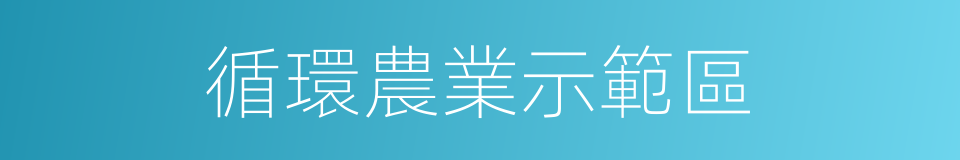 循環農業示範區